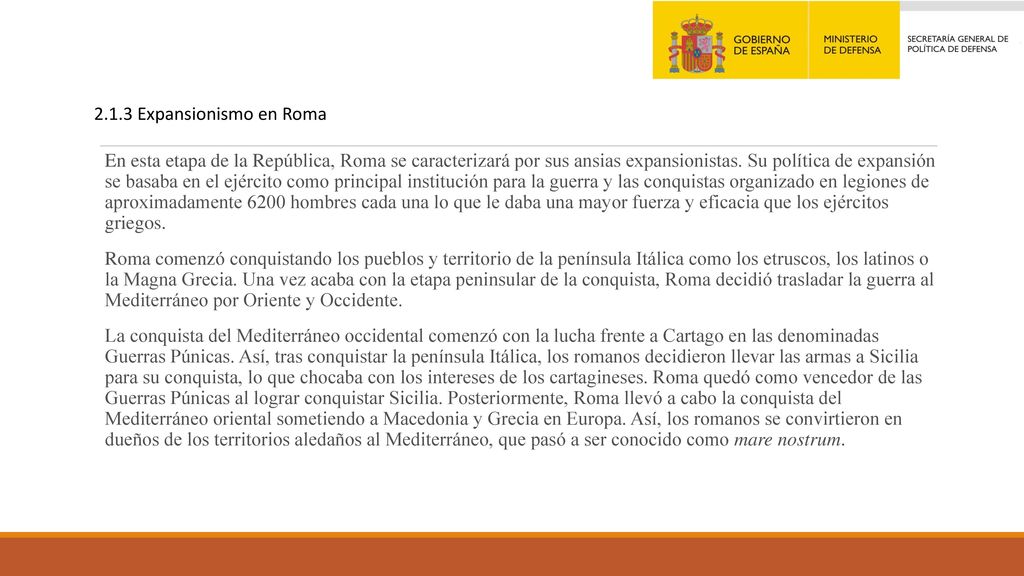 GOBIERNO DE ESPAÑA

MINISTERIO DE DEFENSA

SECRETARÍA GENERAL DE POLÍTICA DE DEFENSA

2.1.3 Expansionismo en Roma

En esta etapa de la República, Roma se caracterizará por sus ansias expansionistas. Su política de expansión se basaba en el ejército como principal institución para la guerra y las conquistas organizado en legiones de aproximadamente 6200 hombres cada una lo que le daba una mayor fuerza y eficacia que los ejércitos griegos.

Roma comenzó conquistando los pueblos y territorio de la península Itálica como los etruscos, los latinos o la Magna Grecia. Una vez acaba con la etapa peninsular de la conquista, Roma decidió trasladar la guerra al Mediterráneo por Oriente y Occidente.

La conquista del Mediterráneo occidental comenzó con la lucha frente a Cartago en las denominadas Guerras Púnicas. Así, tras conquistar la península Itálica, los romanos decidieron llevar las armas a Sicilia para su conquista, lo que chocaba con los intereses de los cartagineses. Roma quedó como vencedor de las Guerras Púnicas al lograr conquistar Sicilia. Posteriormente, Roma llevó a cabo la conquista del Mediterráneo oriental sometiendo a Macedonia y Grecia en Europa. Así, los romanos se convirtieron en dueños de los territorios aledaños al Mediterráneo, que pasó a ser conocido como mare nostrum.